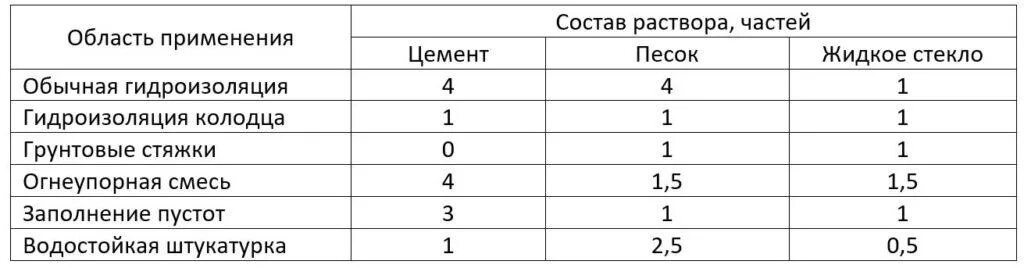 | Область применения | Состав раствора, частей | | |
|---|---|---|---|
| | Цемент | Песок | Жидкое стекло |
| Обычная гидроизоляция | 4 | 4 | 1 |
| Гидроизоляция колодца | 1 | 1 | 1 |
| Грунтовые стяжки | 0 | 1 | 1 |
| Огнеупорная смесь | 4 | 1,5 | 1,5 |
| Заполнение пустот | 3 | 1 | 1 |
| Водостойкая штукатурка | 1 | 2,5 | 0,5 |